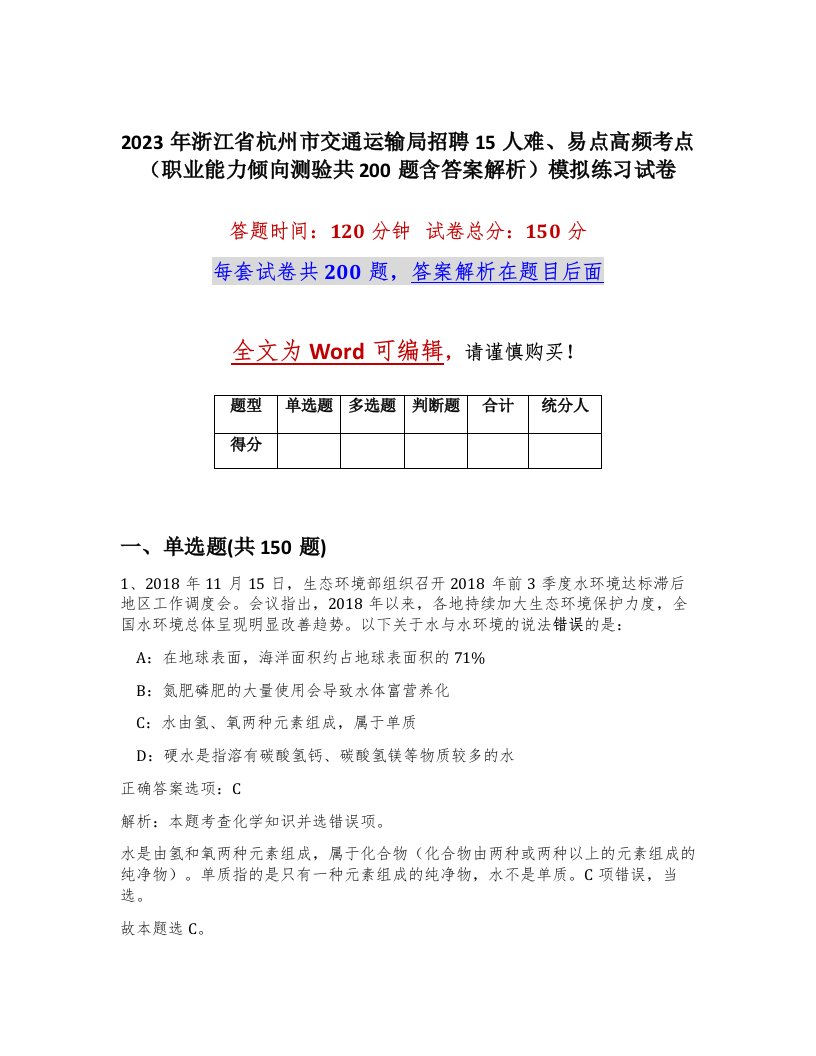 2023 年浙江省杭州市交通运输局招聘 15 人难、易点高频考点（职业能力倾向测验共 200 题含答案解析）模拟练习试卷

答题时间：120 分钟　试卷总分：150 分

每套试卷共 200 题，答案解析在题目后面

全文为 Word 可编辑，请谨慎购买！

| 题型 | 单选题 | 多选题 | 判断题 | 合计 | 统分人 |
|---|---|---|---|---|---|
| 得分 | | | | | |

一、单选题(共 150 题)

1、2018 年 11 月 15 日，生态环境部组织召开 2018 年前 3 季度水环境达标滞后地区工作调度会。会议指出，2018 年以来，各地持续加大生态环境保护力度，全国水环境总体呈现明显改善趋势。以下关于水与水环境的说法错误的是：

A：在地球表面，海洋面积约占地球表面积的 71%

B：氮肥磷肥的大量使用会导致水体富营养化

C：水由氢、氧两种元素组成，属于单质

D：硬水是指溶有碳酸氢钙、碳酸氢镁等物质较多的水

正确答案选项：C

解析：本题考查化学知识并选错误项。

水是由氢和氧两种元素组成，属于化合物（化合物由两种或两种以上的元素组成的纯净物）。单质指的是只有一种元素组成的纯净物，水不是单质。C 项错误，当选。

故本题选 C。